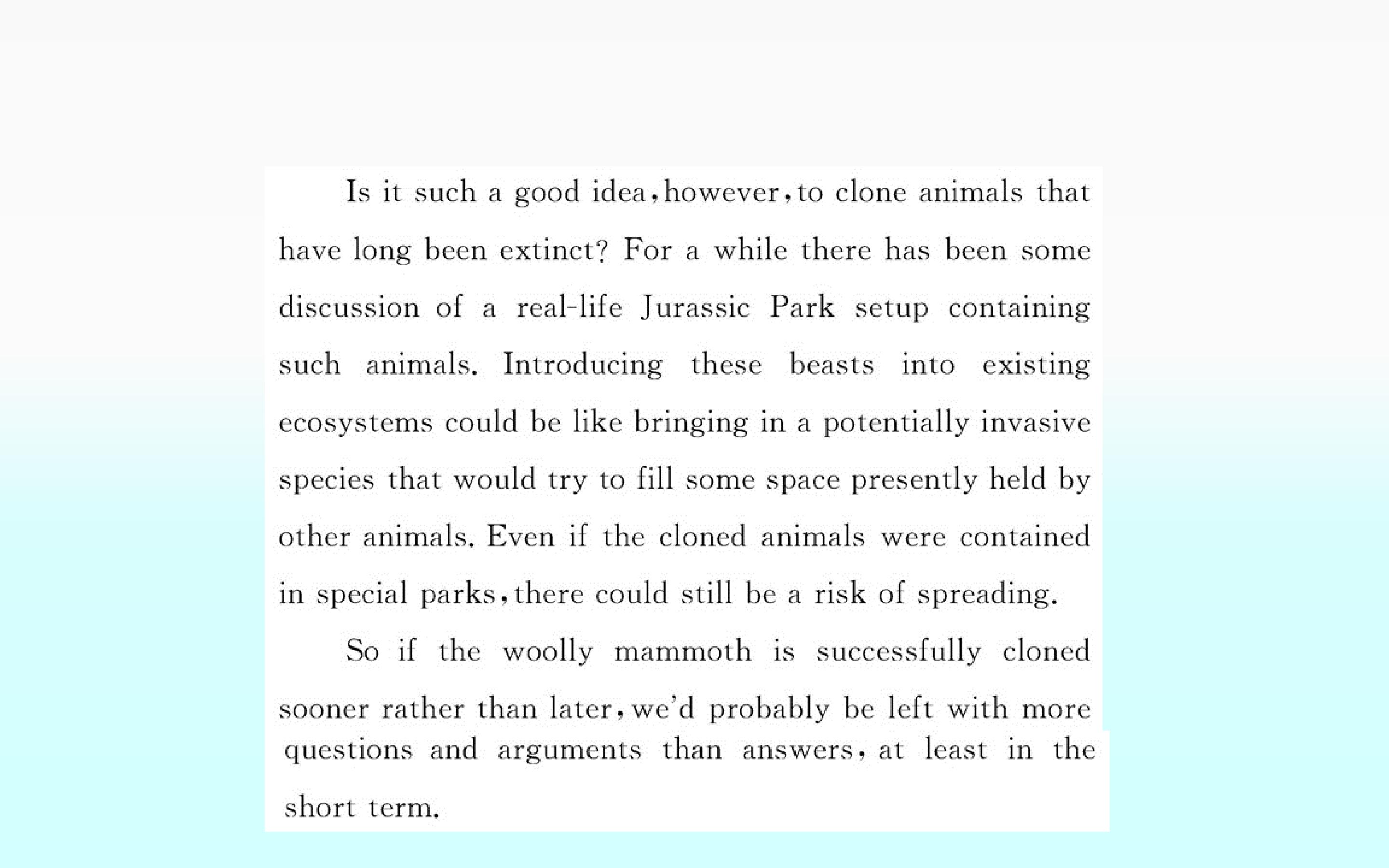 Is it such a good idea, however, to clone animals that have long been extinct? For a while there has been some discussion of a real-life Jurassic Park setup containing such animals. Introducing these beasts into existing ecosystems could be like bringing in a potentially invasive species that would try to fill some space presently held by other animals. Even if the cloned animals were contained in special parks, there could still be a risk of spreading.

So if the woolly mammoth is successfully cloned sooner rather than later, we'd probably be left with more questions and arguments than answers, at least in the short term.